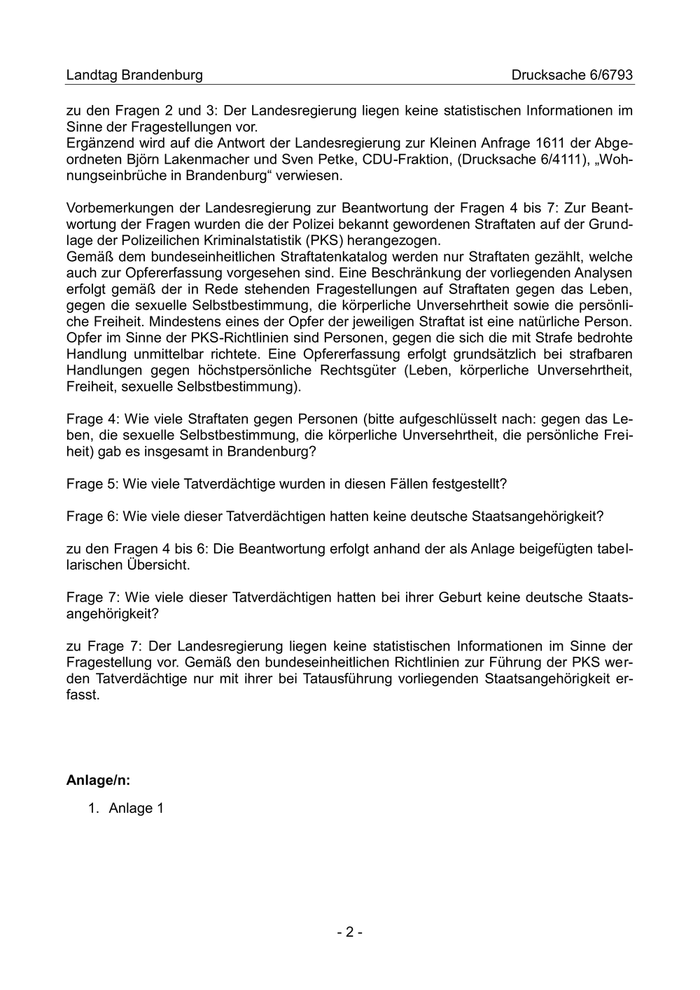 Landtag Brandenburg Drucksache 6/6793

zu den Fragen 2 und 3: Der Landesregierung liegen keine statistischen Informationen im Sinne der Fragestellungen vor.
Ergänzend wird auf die Antwort der Landesregierung zur Kleinen Anfrage 1611 der Abgeordneten Björn Lakenmacher und Sven Petke, CDU-Fraktion, (Drucksache 6/4111), „Wohnungseinbrüche in Brandenburg“ verwiesen.

Vorbemerkungen der Landesregierung zur Beantwortung der Fragen 4 bis 7: Zur Beantwortung der Fragen wurden die der Polizei bekannt gewordenen Straftaten auf der Grundlage der Polizeilichen Kriminalstatistik (PKS) herangezogen.
Gemäß dem bundeseinheitlichen Straftatenkatalog werden nur Straftaten gezählt, welche auch zur Opfererfassung vorgesehen sind. Eine Beschränkung der vorliegenden Analysen erfolgt gemäß der in Rede stehenden Fragestellungen auf Straftaten gegen das Leben, gegen die sexuelle Selbstbestimmung, die körperliche Unversehrtheit sowie die persönliche Freiheit. Mindestens eines der Opfer der jeweiligen Straftat ist eine natürliche Person. Opfer im Sinne der PKS-Richtlinien sind Personen, gegen die sich die mit Strafe bedrohte Handlung unmittelbar richtete. Eine Opfererfassung erfolgt grundsätzlich bei strafbaren Handlungen gegen höchstpersönliche Rechtsgüter (Leben, körperliche Unversehrtheit, Freiheit, sexuelle Selbstbestimmung).

Frage 4: Wie viele Straftaten gegen Personen (bitte aufgeschlüsselt nach: gegen das Leben, die sexuelle Selbstbestimmung, die körperliche Unversehrtheit, die persönliche Freiheit) gab es insgesamt in Brandenburg?

Frage 5: Wie viele Tatverdächtige wurden in diesen Fällen festgestellt?

Frage 6: Wie viele dieser Tatverdächtigen hatten keine deutsche Staatsangehörigkeit?

zu den Fragen 4 bis 6: Die Beantwortung erfolgt anhand der als Anlage beigefügten tabellarischen Übersicht.

Frage 7: Wie viele dieser Tatverdächtigen hatten bei ihrer Geburt keine deutsche Staatsangehörigkeit?

zu Frage 7: Der Landesregierung liegen keine statistischen Informationen im Sinne der Fragestellung vor. Gemäß den bundeseinheitlichen Richtlinien zur Führung der PKS werden Tatverdächtige nur mit ihrer bei Tatausführung vorliegenden Staatsangehörigkeit erfasst.

Anlage/n:

1. Anlage 1

- 2 -